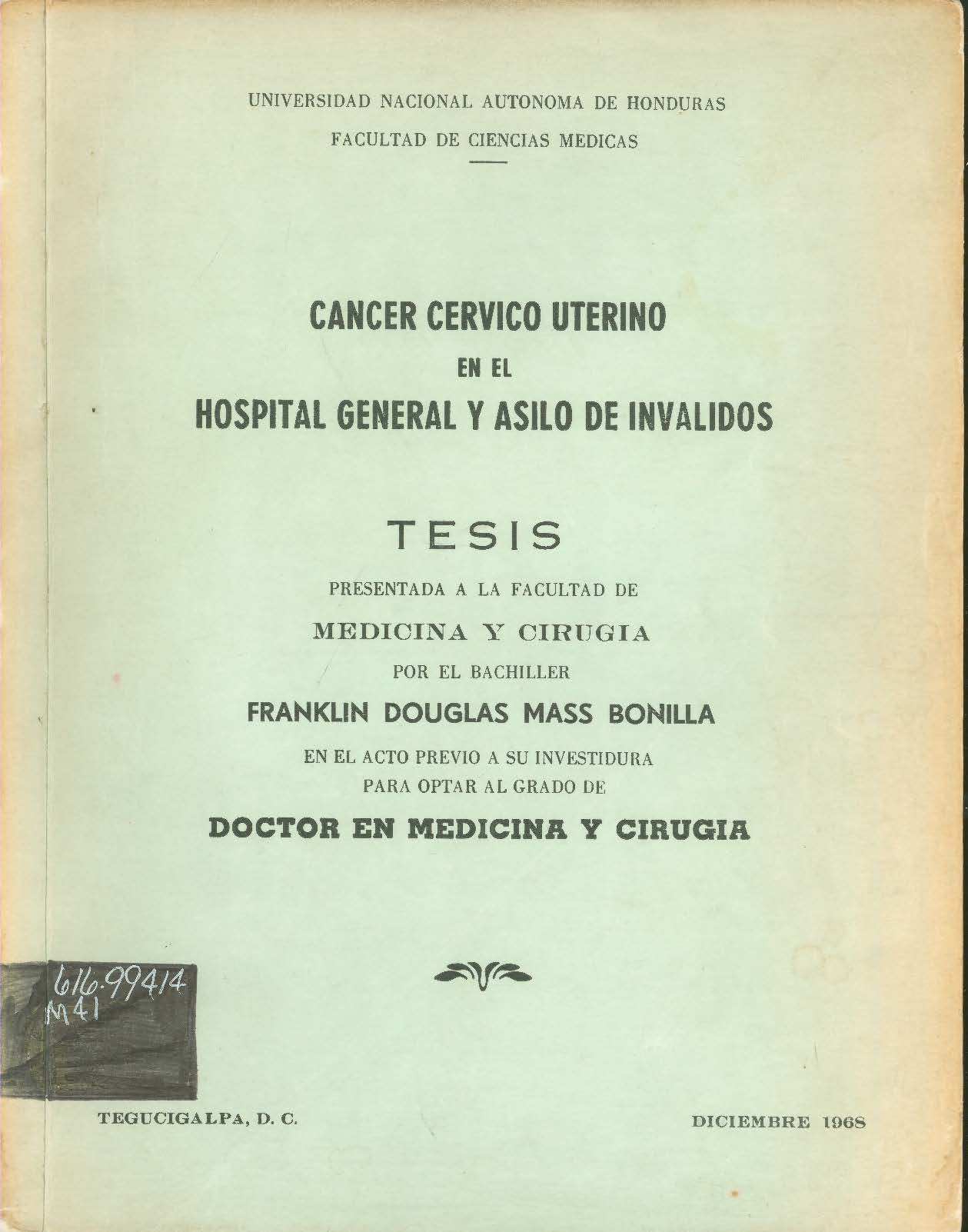 UNIVERSIDAD NACIONAL AUTONOMA DE HONDURAS

FACULTAD DE CIENCIAS MEDICAS

CANCER CERVICO UTERINO

EN EL

HOSPITAL GENERAL Y ASILO DE INVALIDOS

TESIS

PRESENTADA A LA FACULTAD DE

MEDICINA Y CIRUGIA

POR EL BACHILLER

FRANKLIN DOUGLAS MASS BONILLA

EN EL ACTO PREVIO A SU INVESTIDURA
PARA OPTAR AL GRADO DE

DOCTOR EN MEDICINA Y CIRUGIA

616.99414
M41

TEGUCIGALPA, D. C.

DICIEMBRE 1968